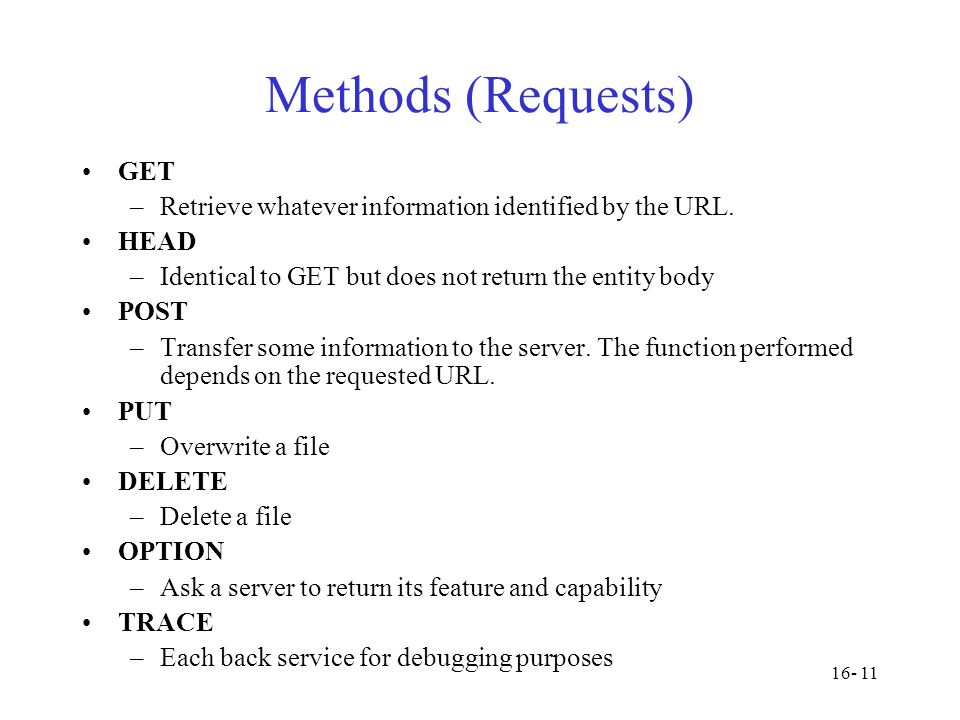 Methods (Requests)

• GET
– Retrieve whatever information identified by the URL.
• HEAD
– Identical to GET but does not return the entity body
• POST
– Transfer some information to the server. The function performed depends on the requested URL.
• PUT
– Overwrite a file
• DELETE
– Delete a file
• OPTION
– Ask a server to return its feature and capability
• TRACE
– Each back service for debugging purposes

16- 11